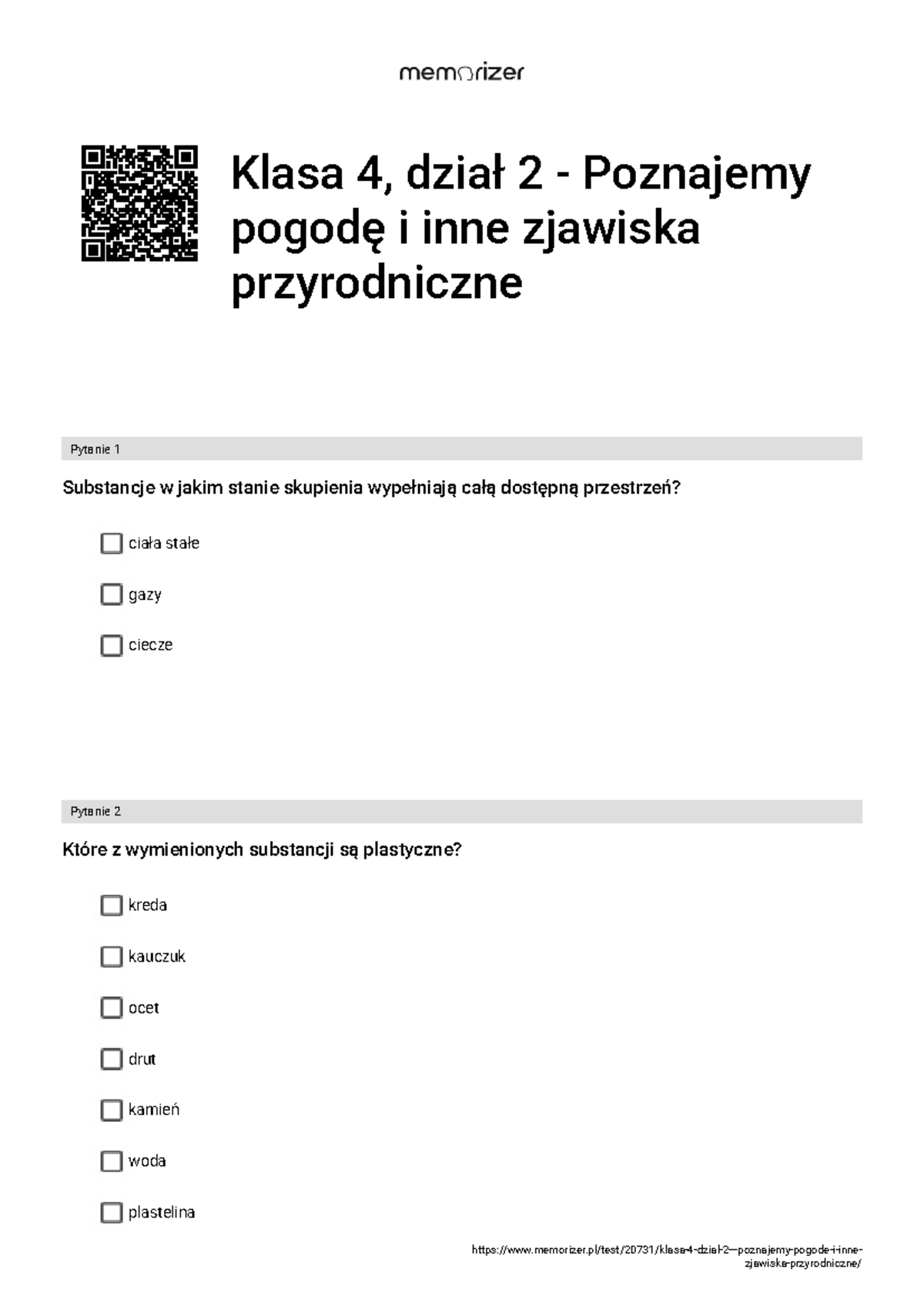 memorizer

Klasa 4, dział 2 - Poznajemy pogodę i inne zjawiska przyrodnicze

Pytanie 1

Substancje w jakim stanie skupienia wypełniają całą dostępną przestrzeń?

ciała stałe

gazy

ciecze

Pytanie 2

Które z wymienionych substancji są plastyczne?

kreda

kauczuk

ocet

drut

kamień

woda

plastelina

https://www.memorizer.pl/test/20731/klasa-4-dzial-2---poznajemy-pogode-i-inne-zjawiska-przyrodnicze/